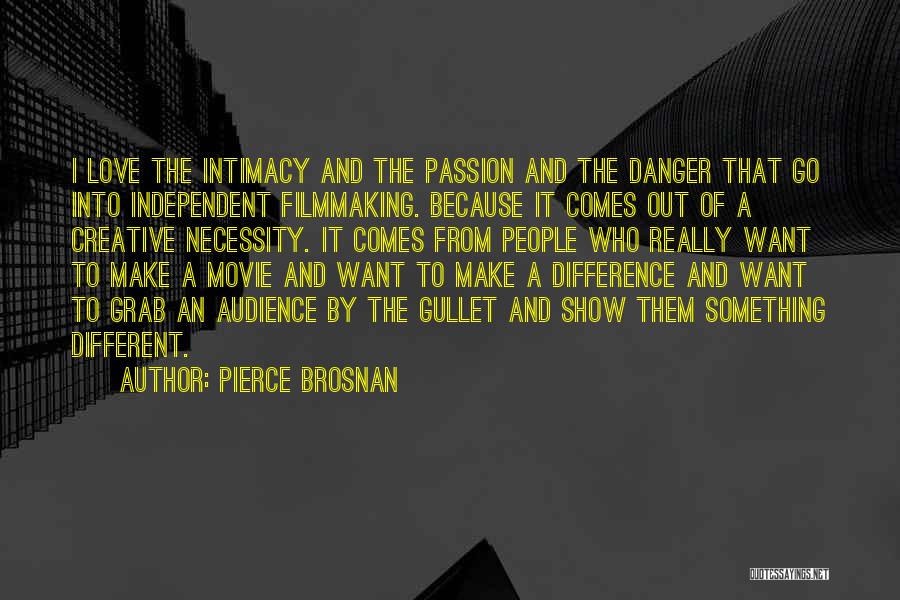 I LOVE THE INTIMACY AND THE PASSION AND THE DANGER THAT GO INTO INDEPENDENT FILMMAKING. BECAUSE IT COMES OUT OF A CREATIVE NECESSITY. IT COMES FROM PEOPLE WHO REALLY WANT TO MAKE A MOVIE AND WANT TO MAKE A DIFFERENCE AND WANT TO GRAB AN AUDIENCE BY THE GULLET AND SHOW THEM SOMETHING DIFFERENT.

AUTHOR: PIERCE BROSNAN

QUOTESSAYINGS.NET